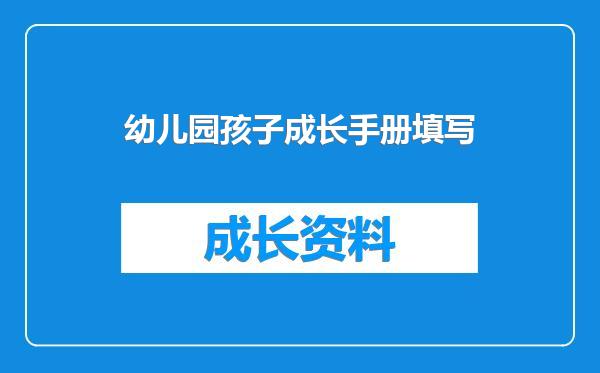 幼儿园孩子成长手册填写

成长资料